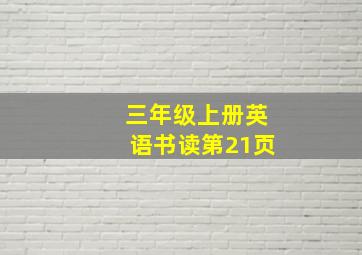 三年级上册英语书读第21页